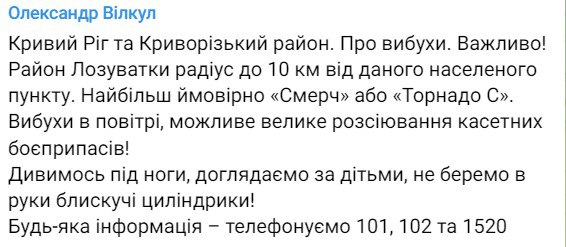 Олександр Вілкул

Кривий Ріг та Криворізький район. Про вибухи. Важливо!
Район Лозуватки радіус до 10 км від даного населеного пункту. Найбільш ймовірно «Смерч» або «Торнадо С».
Вибухи в повітрі, можливе велике розсіювання касетних боєприпасів!
Дивимось під ноги, доглядаємо за дітьми, не беремо в руки блискучі циліндрики!
Будь-яка інформація – телефонуємо 101, 102 та 1520